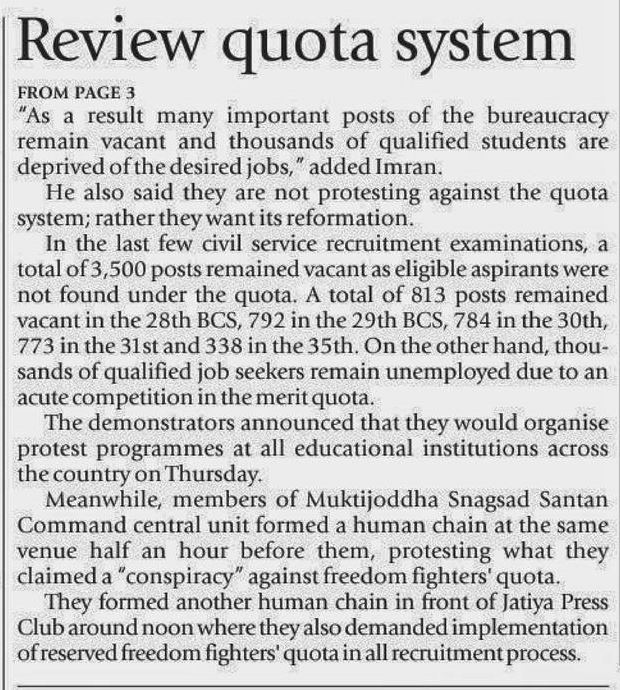 Review quota system

FROM PAGE 3

"As a result many important posts of the bureaucracy remain vacant and thousands of qualified students are deprived of the desired jobs," added Imran.

He also said they are not protesting against the quota system; rather they want its reformation.

In the last few civil service recruitment examinations, a total of 3,500 posts remained vacant as eligible aspirants were not found under the quota. A total of 813 posts remained vacant in the 28th BCS, 792 in the 29th BCS, 784 in the 30th, 773 in the 31st and 338 in the 35th. On the other hand, thousands of qualified job seekers remain unemployed due to an acute competition in the merit quota.

The demonstrators announced that they would organise protest programmes at all educational institutions across the country on Thursday.

Meanwhile, members of Muktijoddha Snagsad Santan Command central unit formed a human chain at the same venue half an hour before them, protesting what they claimed a "conspiracy" against freedom fighters' quota.

They formed another human chain in front of Jatiya Press Club around noon where they also demanded implementation of reserved freedom fighters' quota in all recruitment process.